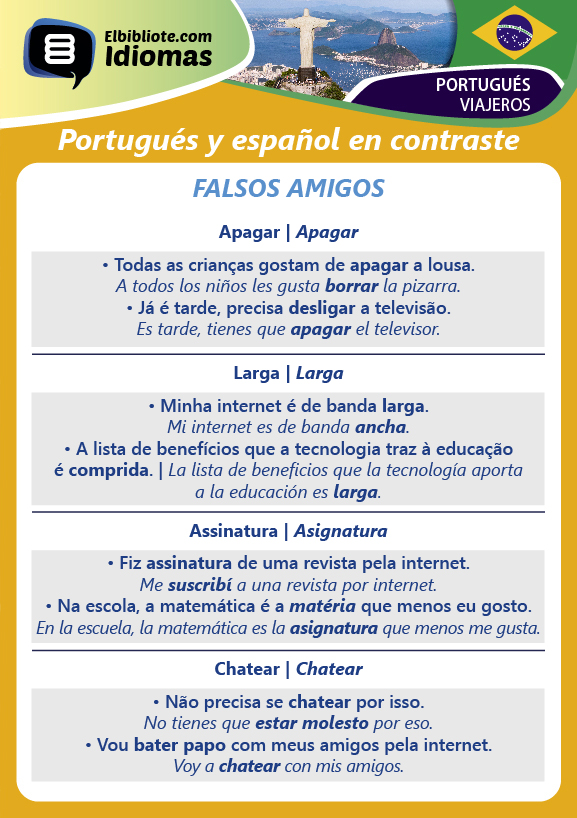 Elbibliote.com
Idiomas

PORTUGUÉS
VIAJEROS

Portugués y español en contraste

FALSOS AMIGOS

Apagar | Apagar

• Todas as crianças gostam de apagar a lousa.
A todos los niños les gusta borrar la pizarra.
• Já é tarde, precisa desligar a televisão.
Es tarde, tienes que apagar el televisor.

Larga | Larga

• Minha internet é de banda larga.
Mi internet es de banda ancha.
• A lista de benefícios que a tecnologia traz à educação é comprida. | La lista de beneficios que la tecnología aporta a la educación es larga.

Assinatura | Asignatura

• Fiz assinatura de uma revista pela internet.
Me suscribí a una revista por internet.
• Na escola, a matemática é a matéria que menos eu gosto.
En la escuela, la matemática es la asignatura que menos me gusta.

Chatear | Chatear

• Não precisa se chatear por isso.
No tienes que estar molesto por eso.
• Vou bater papo com meus amigos pela internet.
Voy a chatear con mis amigos.